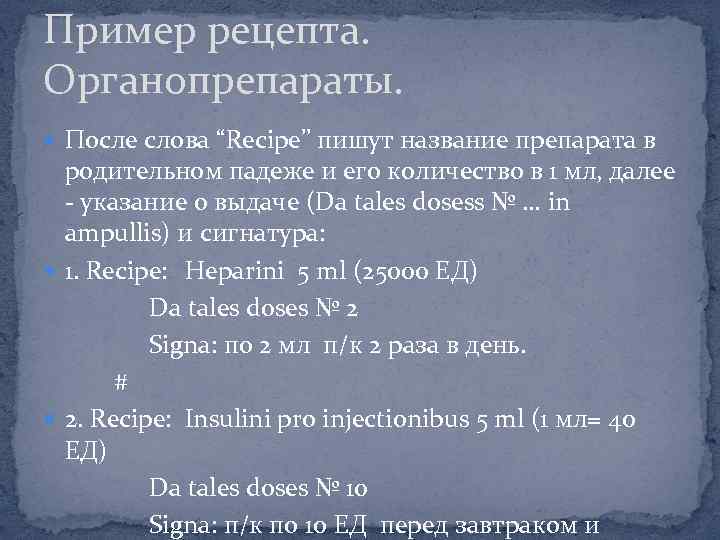 Пример рецепта. Органопрепараты.

После слова “Recipe” пишут название препарата в родительном падеже и его количество в 1 мл, далее - указание о выдаче (Da tales dosess № ... in ampullis) и сигнатура:

1. Recipe: Heparini 5 ml (25000 ЕД)

Da tales doses № 2

Signa: по 2 мл п/к 2 раза в день.

#

2. Recipe: Insulini pro injectionibus 5 ml (1 мл= 40 ЕД)

Da tales doses № 10

Signa: п/к по 10 ЕД перед завтраком и